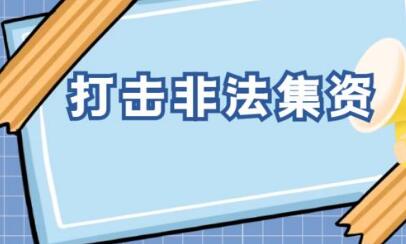 打击非法集资